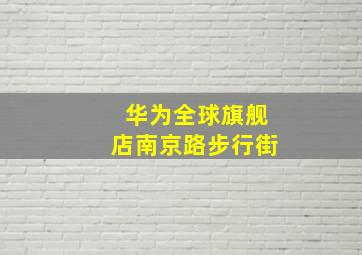 华为全球旗舰店南京路步行街